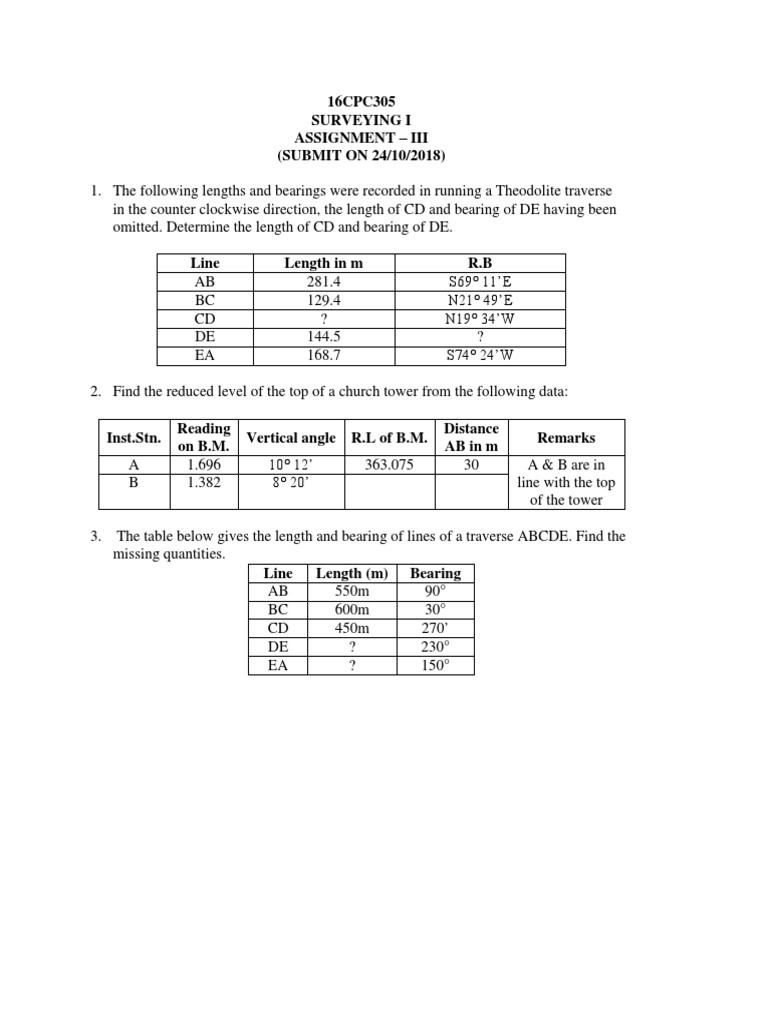 16CPC305
SURVEYING I
ASSIGNMENT – III
(SUBMIT ON 24/10/2018)

1. The following lengths and bearings were recorded in running a Theodolite traverse in the counter clockwise direction, the length of CD and bearing of DE having been omitted. Determine the length of CD and bearing of DE.

| Line | Length in m | R.B |
|---|---|---|
| AB | 281.4 | S69° 11'E |
| BC | 129.4 | N21° 49'E |
| CD | ? | N19° 34'W |
| DE | 144.5 | ? |
| EA | 168.7 | S74° 24'W |

2. Find the reduced level of the top of a church tower from the following data:

| Inst.Stn. | Reading on B.M. | Vertical angle | R.L of B.M. | Distance AB in m | Remarks |
|---|---|---|---|---|---|
| A | 1.696 | 10° 12' | 363.075 | 30 | A & B are in line with the top of the tower |
| B | 1.382 | 8° 20' | | | |

3. The table below gives the length and bearing of lines of a traverse ABCDE. Find the missing quantities.

| Line | Length (m) | Bearing |
|---|---|---|
| AB | 550m | 90° |
| BC | 600m | 30° |
| CD | 450m | 270' |
| DE | ? | 230° |
| EA | ? | 150° |